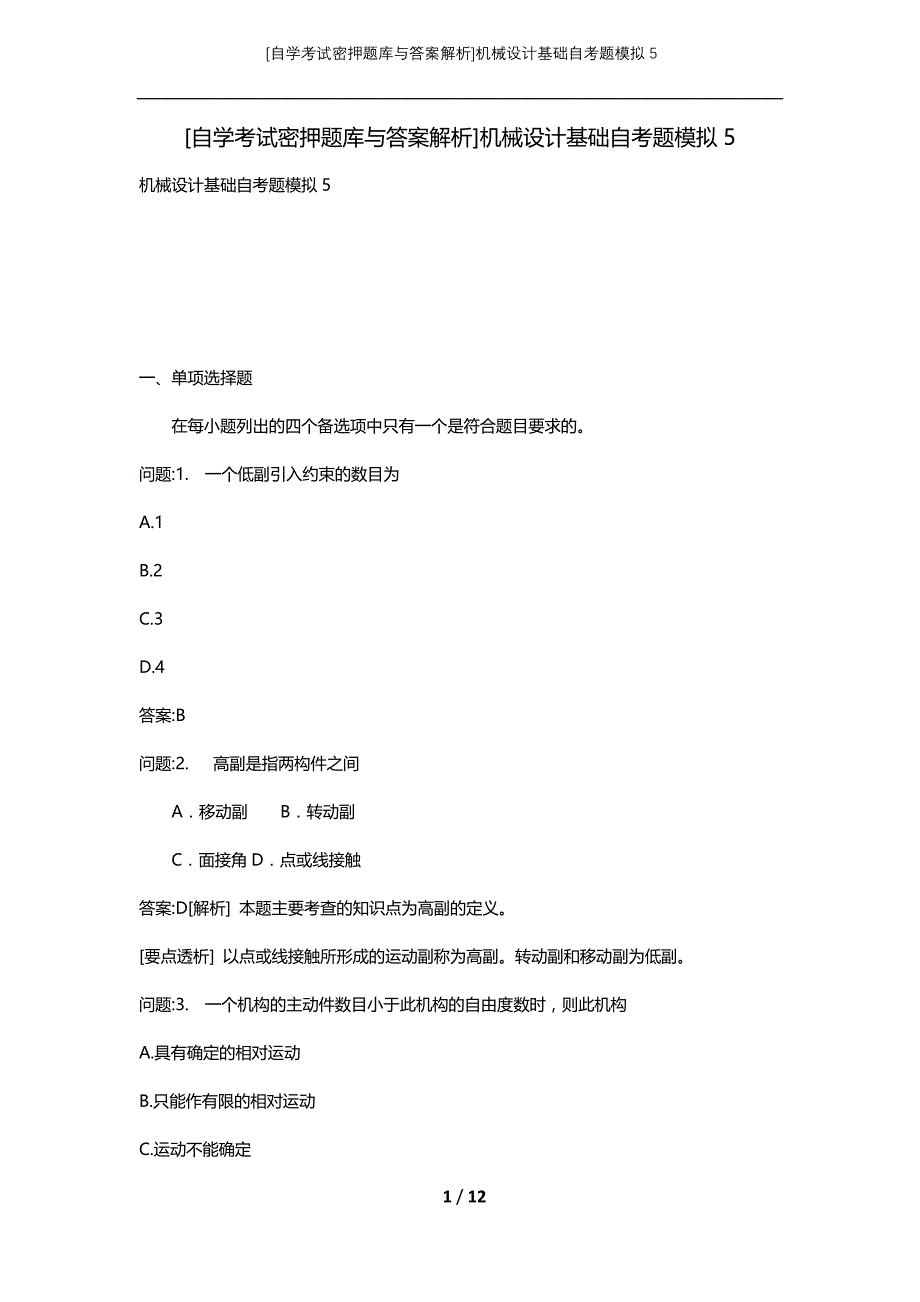 [自学考试密押题库与答案解析]机械设计基础自考题模拟 5

[自学考试密押题库与答案解析]机械设计基础自考题模拟 5

机械设计基础自考题模拟 5

一、单项选择题

在每小题列出的四个备选项中只有一个是符合题目要求的。

问题:1. 一个低副引入约束的数目为

A.1

B.2

C.3

D.4

答案:B

问题:2. 高副是指两构件之间

A．移动副 B．转动副

C．面接角 D．点或线接触

答案:D[解析] 本题主要考查的知识点为高副的定义。

[要点透析] 以点或线接触所形成的运动副称为高副。转动副和移动副为低副。

问题:3. 一个机构的主动件数目小于此机构的自由度数时，则此机构

A.具有确定的相对运动

B.只能作有限的相对运动

C.运动不能确定

1 / 12